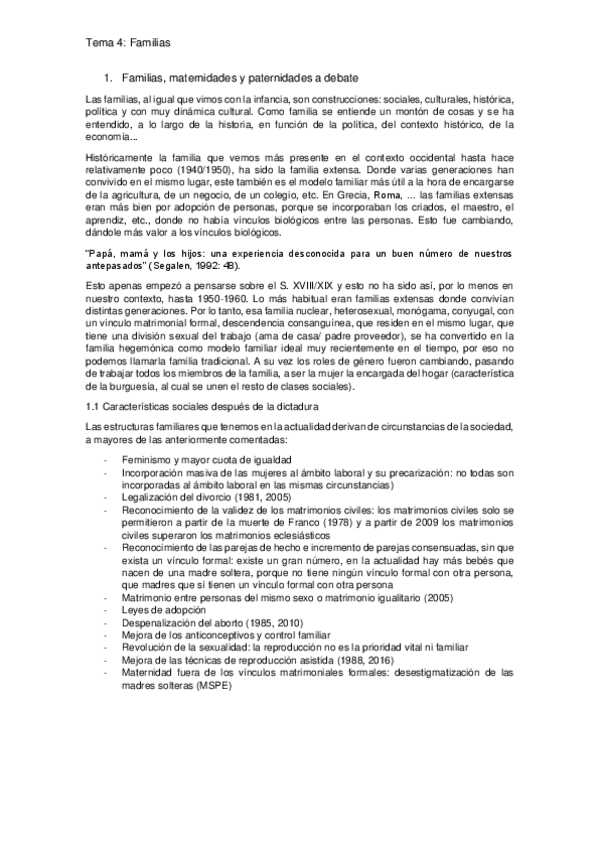 Tema 4: Familias

1. Familias, maternidades y paternidades a debate

Las familias, al igual que vimos con la infancia, son construcciones: sociales, culturales, histórica, política y con muy dinámica cultural. Como familia se entiende un montón de cosas y se ha entendido, a lo largo de la historia, en función de la política, del contexto histórico, de la economía...

Históricamente la familia que vemos más presente en el contexto occidental hasta hace relativamente poco (1940/1950), ha sido la familia extensa. Donde varias generaciones han convivido en el mismo lugar, este también es el modelo familiar más útil a la hora de encargarse de la agricultura, de un negocio, de un colegio, etc. En Grecia, Roma, ... las familias extensas eran más bien por adopción de personas, porque se incorporaban los criados, el maestro, el aprendiz, etc., donde no había vínculos biológicos entre las personas. Esto fue cambiando, dándole más valor a los vínculos biológicos.

"Papá, mamá y los hijos: una experiencia desconocida para un buen número de nuestros antepasados" (Segalen, 1992: 48).

Esto apenas empezó a pensarse sobre el S. XVIII/XIX y esto no ha sido así, por lo menos en nuestro contexto, hasta 1950-1960. Lo más habitual eran familias extensas donde convivían distintas generaciones. Por lo tanto, esa familia nuclear, heterosexual, monógama, conyugal, con un vínculo matrimonial formal, descendencia consanguínea, que residen en el mismo lugar, que tiene una división sexual del trabajo (ama de casa/ padre proveedor), se ha convertido en la familia hegemónica como modelo familiar ideal muy recientemente en el tiempo, por eso no podemos llamarla familia tradicional. A su vez los roles de género fueron cambiando, pasando de trabajar todos los miembros de la familia, a ser la mujer la encargada del hogar (característica de la burguesía, al cual se unen el resto de clases sociales).

1.1 Características sociales después de la dictadura

Las estructuras familiares que tenemos en la actualidad derivan de circunstancias de la sociedad, a mayores de las anteriormente comentadas:

- Feminismo y mayor cuota de igualdad
- Incorporación masiva de las mujeres al ámbito laboral y su precarización: no todas son incorporadas al ámbito laboral en las mismas circunstancias)
- Legalización del divorcio (1981, 2005)
- Reconocimiento de la validez de los matrimonios civiles: los matrimonios civiles solo se permitieron a partir de la muerte de Franco (1978) y a partir de 2009 los matrimonios civiles superaron los matrimonios eclesiásticos
- Reconocimiento de las parejas de hecho e incremento de parejas consensuadas, sin que exista un vínculo formal: existe un gran número, en la actualidad hay más bebés que nacen de una madre soltera, porque no tiene ningún vínculo formal con otra persona, que madres que sí tienen un vínculo formal con otra persona
- Matrimonio entre personas del mismo sexo o matrimonio igualitario (2005)
- Leyes de adopción
- Despenalización del aborto (1985, 2010)
- Mejora de los anticonceptivos y control familiar
- Revolución de la sexualidad: la reproducción no es la prioridad vital ni familiar
- Mejora de las técnicas de reproducción asistida (1988, 2016)
- Maternidad fuera de los vínculos matrimoniales formales: desestigmatización de las madres solteras (MSPE)